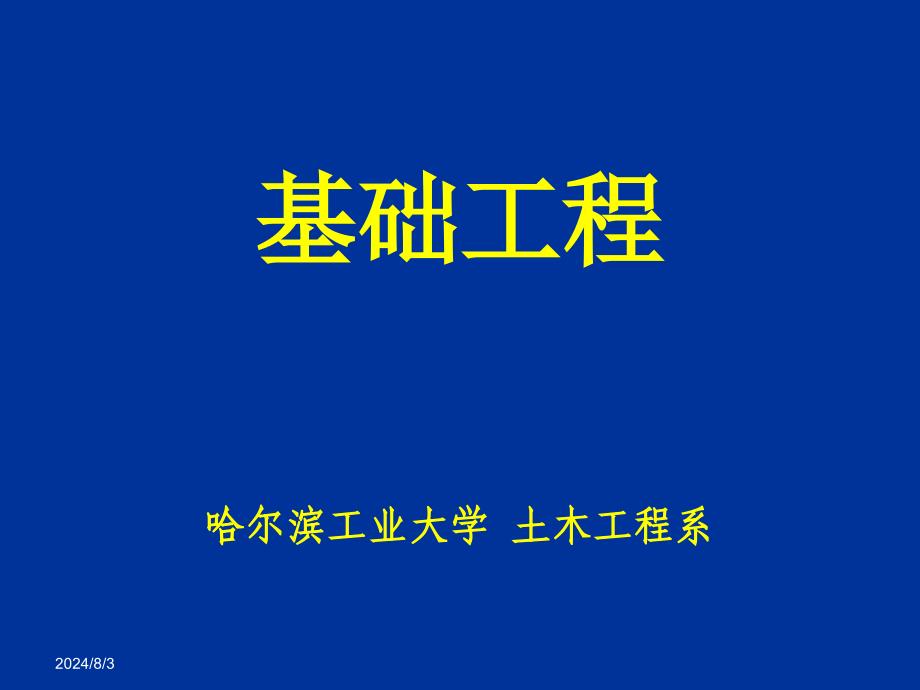 基础工程

哈尔滨工业大学 土木工程系

2024/8/3